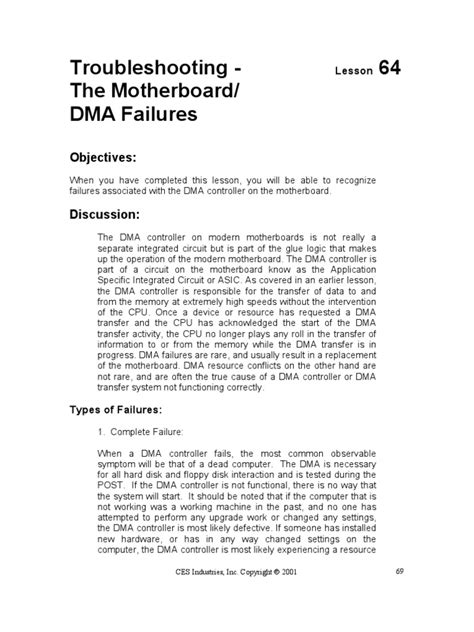 Troubleshooting - The Motherboard/ DMA Failures

Lesson 64

Objectives:

When you have completed this lesson, you will be able to recognize failures associated with the DMA controller on the motherboard.

Discussion:

The DMA controller on modern motherboards is not really a separate integrated circuit but is part of the glue logic that makes up the operation of the modern motherboard. The DMA controller is part of a circuit on the motherboard know as the Application Specific Integrated Circuit or ASIC. As covered in an earlier lesson, the DMA controller is responsible for the transfer of data to and from the memory at extremely high speeds without the intervention of the CPU. Once a device or resource has requested a DMA transfer and the CPU has acknowledged the start of the DMA transfer activity, the CPU no longer plays any roll in the transfer of information to or from the memory while the DMA transfer is in progress. DMA failures are rare, and usually result in a replacement of the motherboard. DMA resource conflicts on the other hand are not rare, and are often the true cause of a DMA controller or DMA transfer system not functioning correctly.

Types of Failures:

1. Complete Failure:

When a DMA controller fails, the most common observable symptom will be that of a dead computer. The DMA is necessary for all hard disk and floppy disk interaction and is tested during the POST. If the DMA controller is not functional, there is no way that the system will start. It should be noted that if the computer that is not working was a working machine in the past, and no one has attempted to perform any upgrade work or changed any settings, the DMA controller is most likely defective. If someone has installed new hardware, or has in any way changed settings on the computer, the DMA controller is most likely experiencing a resource

CES Industries, Inc. Copyright © 2001

69